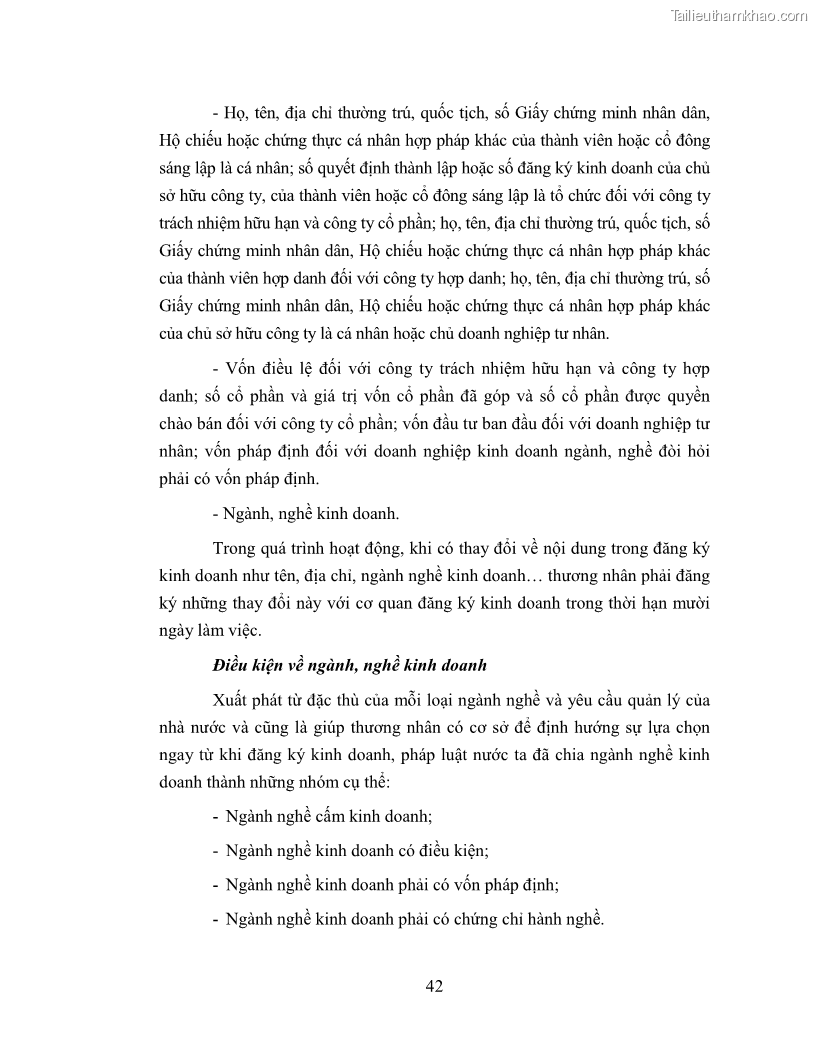 Tailieuthamkhao.com

- Họ, tên, địa chỉ thường trú, quốc tịch, số Giấy chứng minh nhân dân, Hộ chiếu hoặc chứng thực cá nhân hợp pháp khác của thành viên hoặc cổ đông sáng lập là cá nhân; số quyết định thành lập hoặc số đăng ký kinh doanh của chủ sở hữu công ty, của thành viên hoặc cổ đông sáng lập là tổ chức đối với công ty trách nhiệm hữu hạn và công ty cổ phần; họ, tên, địa chỉ thường trú, quốc tịch, số Giấy chứng minh nhân dân, Hộ chiếu hoặc chứng thực cá nhân hợp pháp khác của thành viên hợp danh đối với công ty hợp danh; họ, tên, địa chỉ thường trú, số Giấy chứng minh nhân dân, Hộ chiếu hoặc chứng thực cá nhân hợp pháp khác của chủ sở hữu công ty là cá nhân hoặc chủ doanh nghiệp tư nhân.

- Vốn điều lệ đối với công ty trách nhiệm hữu hạn và công ty hợp danh; số cổ phần và giá trị vốn cổ phần đã góp và số cổ phần được quyền chào bán đối với công ty cổ phần; vốn đầu tư ban đầu đối với doanh nghiệp tư nhân; vốn pháp định đối với doanh nghiệp kinh doanh ngành, nghề đòi hỏi phải có vốn pháp định.

- Ngành, nghề kinh doanh.

Trong quá trình hoạt động, khi có thay đổi về nội dung trong đăng ký kinh doanh như tên, địa chỉ, ngành nghề kinh doanh… thương nhân phải đăng ký những thay đổi này với cơ quan đăng ký kinh doanh trong thời hạn mười ngày làm việc.

Điều kiện về ngành, nghề kinh doanh

Xuất phát từ đặc thù của mỗi loại ngành nghề và yêu cầu quản lý của nhà nước và cũng là giúp thương nhân có cơ sở để định hướng sự lựa chọn ngay từ khi đăng ký kinh doanh, pháp luật nước ta đã chia ngành nghề kinh doanh thành những nhóm cụ thể:

- Ngành nghề cấm kinh doanh;

- Ngành nghề kinh doanh có điều kiện;

- Ngành nghề kinh doanh phải có vốn pháp định;

- Ngành nghề kinh doanh phải có chứng chỉ hành nghề.

42